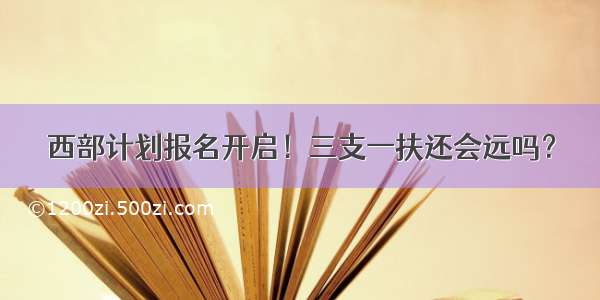 西部计划报名开启！三支一扶还会远吗？

©1200zi.500zi.com